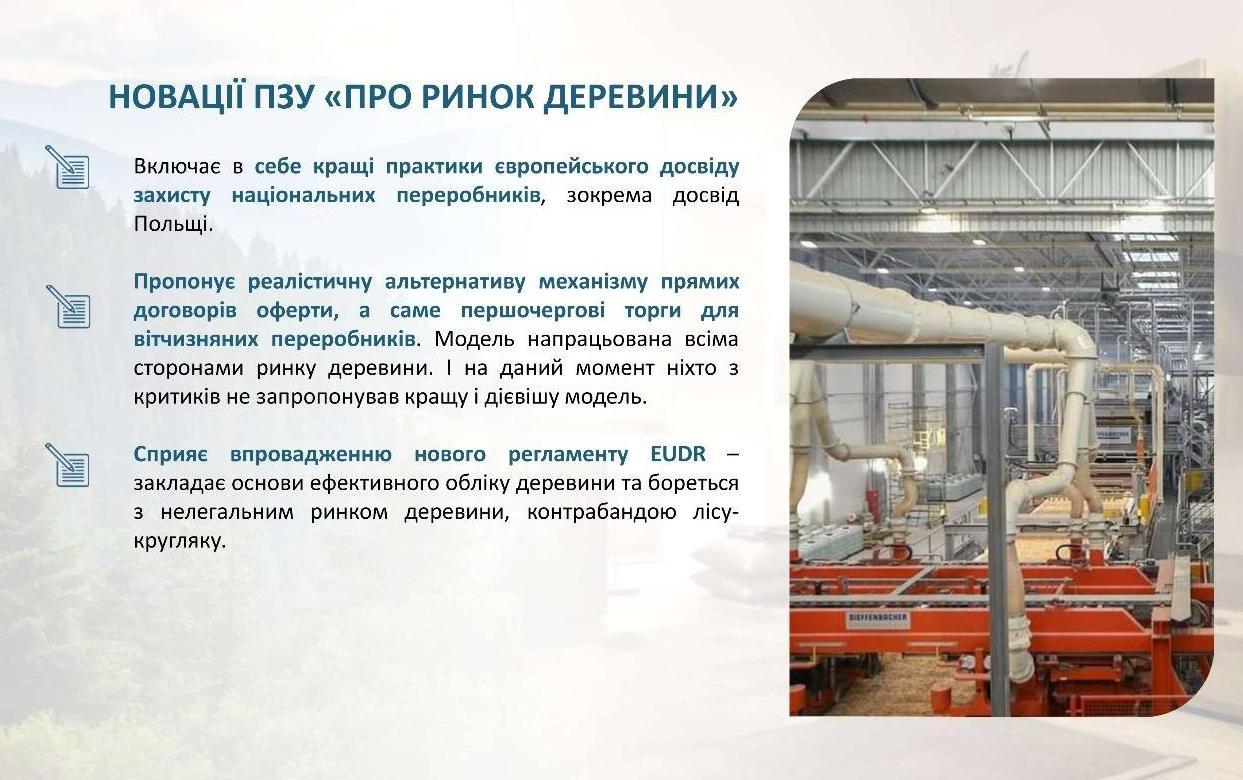 НОВАЦІЇ ПЗУ «ПРО РИНОК ДЕРЕВИНИ»

Включає в себе кращі практики європейського досвіду захисту національних переробників, зокрема досвід Польщі.

Пропонує реалістичну альтернативу механізму прямих договорів оферти, а саме першочергові торги для вітчизняних переробників. Модель напрацьована всіма сторонами ринку деревини. І на даний момент ніхто з критиків не запропонував кращу і дієвішу модель.

Сприяє впровадженню нового регламенту EUDR – закладає основи ефективного обліку деревини та бореться з нелегальним ринком деревини, контрабандою лісу-кругляку.

DIEFFENBACHER